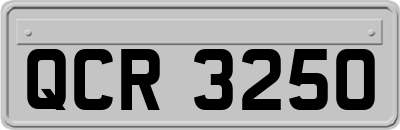 QCR 3250